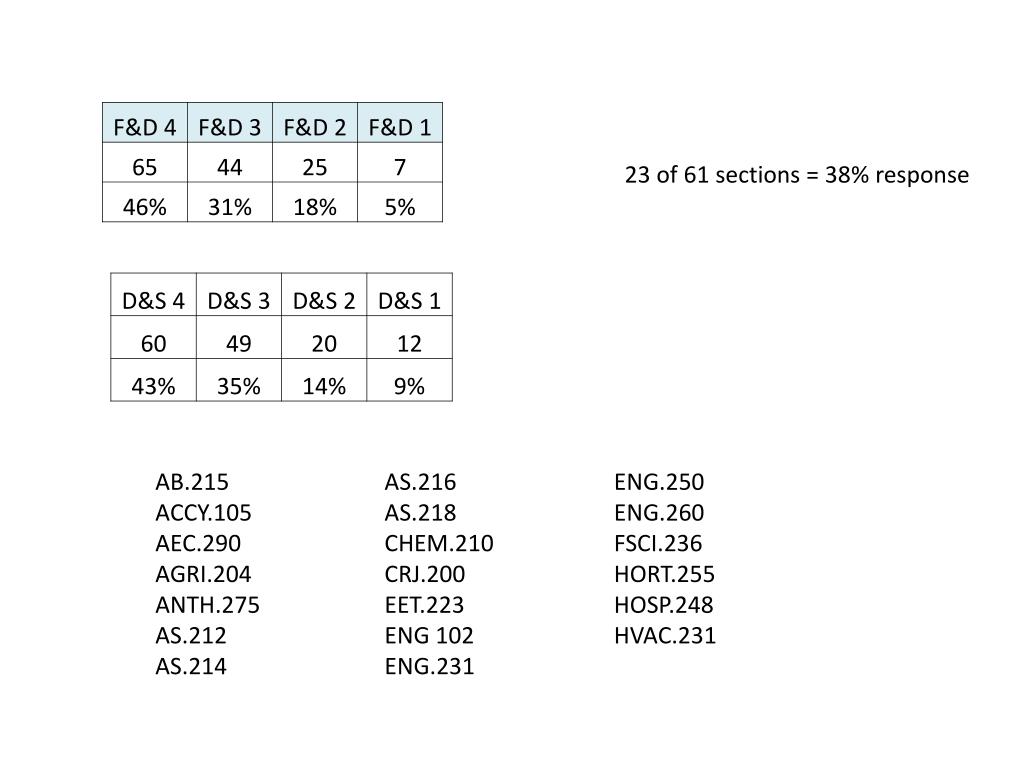 | F&D 4 | F&D 3 | F&D 2 | F&D 1 |
|---|---|---|---|
| 65 | 44 | 25 | 7 |
| 46% | 31% | 18% | 5% |

23 of 61 sections = 38% response

| D&S 4 | D&S 3 | D&S 2 | D&S 1 |
|---|---|---|---|
| 60 | 49 | 20 | 12 |
| 43% | 35% | 14% | 9% |

AB.215
ACCY.105
AEC.290
AGRI.204
ANTH.275
AS.212
AS.214

AS.216
AS.218
CHEM.210
CRJ.200
EET.223
ENG 102
ENG.231

ENG.250
ENG.260
FSCI.236
HORT.255
HOSP.248
HVAC.231